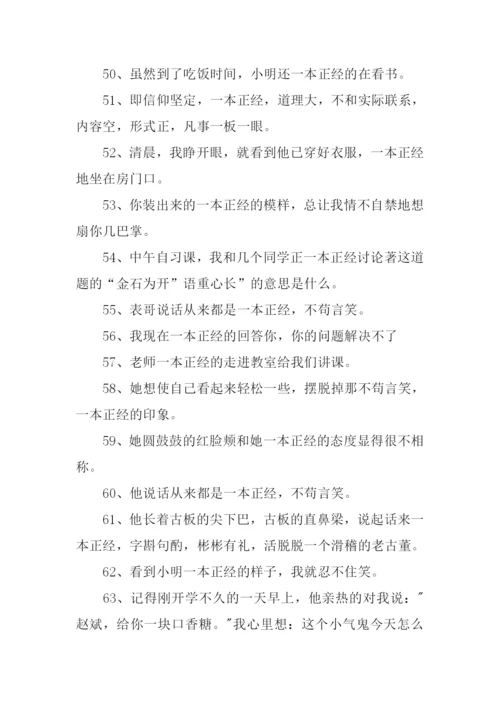 50、虽然到了吃饭时间，小明还一本正经的在看书。

51、即信仰坚定，一本正经，道理大，不和实际联系，内容空，形式正，凡事一板一眼。

52、清晨，我睁开眼，就看到他已穿好衣服，一本正经地坐在房门口。

53、你装出来的一本正经的模样，总让我情不自禁地想扇你几巴掌。

54、中午自习课，我和几个同学正一本正经讨论著这道题的“金石为开”语重心长”的意思是什么。

55、表哥说话从来都是一本正经，不苟言笑。

56、我现在一本正经的回答你，你的问题解决不了

57、老师一本正经的走进教室给我们讲课。

58、她想使自己看起来轻松一些，摆脱掉那不苟言笑，一本正经的印象。

59、她圆鼓鼓的红脸颊和她一本正经的态度显得很不相称。

60、他说话从来都是一本正经，不苟言笑。

61、他长着古板的尖下巴，古板的直鼻梁，说起话来一本正经，字斟句酌，彬彬有礼，活脱脱一个滑稽的老古董。

62、看到小明一本正经的样子，我就忍不住笑。

63、记得刚开学不久的一天早上，他亲热的对我说："赵斌，给你一块口香糖。"我心里想：这个小气鬼今天怎么